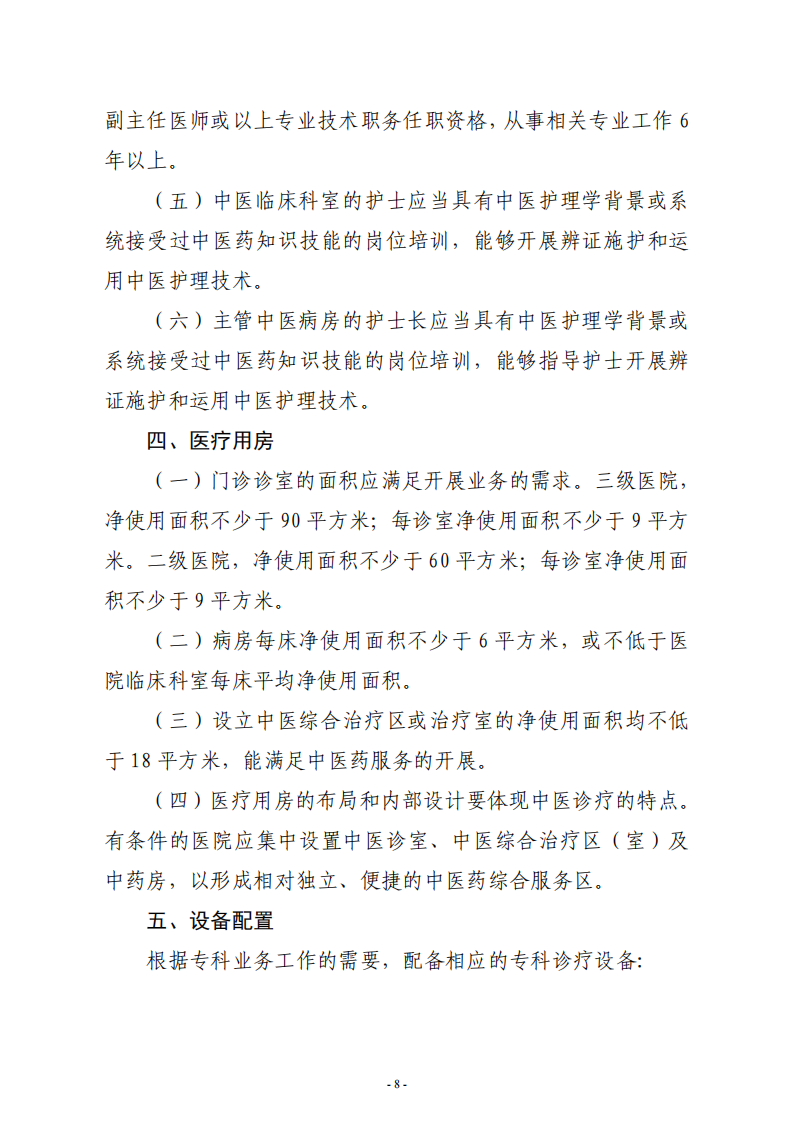 副主任医师或以上专业技术职务任职资格，从事相关专业工作 6 年以上。

（五）中医临床科室的护士应当具有中医护理学背景或系统接受过中医药知识技能的岗位培训，能够开展辨证施护和运用中医护理技术。

（六）主管中医病房的护士长应当具有中医护理学背景或系统接受过中医药知识技能的岗位培训，能够指导护士开展辨证施护和运用中医护理技术。

四、医疗用房

（一）门诊诊室的面积应满足开展业务的需求。三级医院，净使用面积不少于 90 平方米；每诊室净使用面积不少于 9 平方米。二级医院，净使用面积不少于 60 平方米；每诊室净使用面积不少于 9 平方米。

（二）病房每床净使用面积不少于 6 平方米，或不低于医院临床科室每床平均净使用面积。

（三）设立中医综合治疗区或治疗室的净使用面积均不低于 18 平方米，能满足中医药服务的开展。

（四）医疗用房的布局和内部设计要体现中医诊疗的特点。有条件的医院应集中设置中医诊室、中医综合治疗区（室）及中药房，以形成相对独立、便捷的中医药综合服务区。

五、设备配置

根据专科业务工作的需要，配备相应的专科诊疗设备:

- 8 -